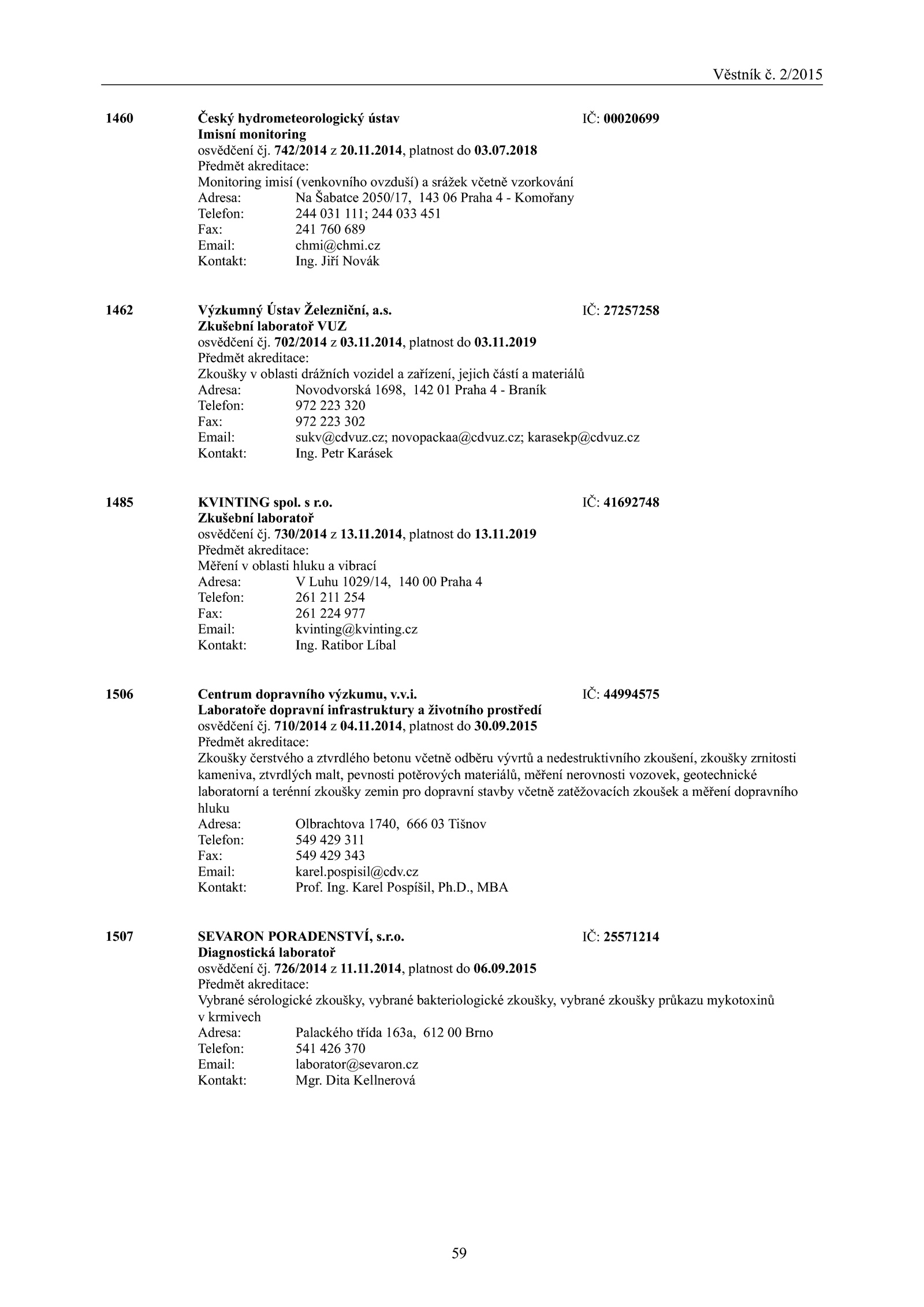 Věstník č. 2/2015

1460 Český hydrometeorologický ústav IČ: 00020699
Imisní monitoring
osvědčení čj. 742/2014 z 20.11.2014, platnost do 03.07.2018
Předmět akreditace:
Monitoring imisí (venkovního ovzduší) a srážek včetně vzorkování
Adresa: Na Šabatce 2050/17, 143 06 Praha 4 - Komořany
Telefon: 244 031 111; 244 033 451
Fax: 241 760 689
Email: chmi@chmi.cz
Kontakt: Ing. Jiří Novák

1462 Výzkumný Ústav Železniční, a.s. IČ: 27257258
Zkušební laboratoř VUZ
osvědčení čj. 702/2014 z 03.11.2014, platnost do 03.11.2019
Předmět akreditace:
Zkoušky v oblasti drážních vozidel a zařízení, jejich částí a materiálů
Adresa: Novodvorská 1698, 142 01 Praha 4 - Braník
Telefon: 972 223 320
Fax: 972 223 302
Email: sukv@cdvuz.cz; novopackaa@cdvuz.cz; karasekp@cdvuz.cz
Kontakt: Ing. Petr Karásek

1485 KVINTING spol. s r.o. IČ: 41692748
Zkušební laboratoř
osvědčení čj. 730/2014 z 13.11.2014, platnost do 13.11.2019
Předmět akreditace:
Měření v oblasti hluku a vibrací
Adresa: V Luhu 1029/14, 140 00 Praha 4
Telefon: 261 211 254
Fax: 261 224 977
Email: kvinting@kvinting.cz
Kontakt: Ing. Ratibor Líbal

1506 Centrum dopravního výzkumu, v.v.i. IČ: 44994575
Laboratoře dopravní infrastruktury a životního prostředí
osvědčení čj. 710/2014 z 04.11.2014, platnost do 30.09.2015
Předmět akreditace:
Zkoušky čerstvého a ztvrdlého betonu včetně odběru vývrtů a nedestruktivního zkoušení, zkoušky zrnitosti kameniva, ztvrdlých malt, pevnosti potěrových materiálů, měření nerovnosti vozovek, geotechnické laboratorní a terénní zkoušky zemin pro dopravní stavby včetně zatěžovacích zkoušek a měření dopravního hluku
Adresa: Olbrachtova 1740, 666 03 Tišnov
Telefon: 549 429 311
Fax: 549 429 343
Email: karel.pospisil@cdv.cz
Kontakt: Prof. Ing. Karel Pospíšil, Ph.D., MBA

1507 SEVARON PORADENSTVÍ, s.r.o. IČ: 25571214
Diagnostická laboratoř
osvědčení čj. 726/2014 z 11.11.2014, platnost do 06.09.2015
Předmět akreditace:
Vybrané sérologické zkoušky, vybrané bakteriologické zkoušky, vybrané zkoušky průkazu mykotoxinů v krmivech
Adresa: Palackého třída 163a, 612 00 Brno
Telefon: 541 426 370
Email: laborator@sevaron.cz
Kontakt: Mgr. Dita Kellnerová

59